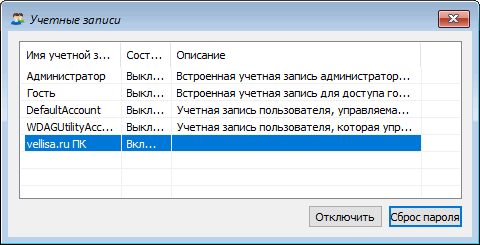 Учетные записи

| Имя учетной з... | Сост... | Описание |
|---|---|---|
| Администратор | Выкл... | Встроенная учетная запись администратор... |
| Гость | Выкл... | Встроенная учетная запись для доступа го... |
| DefaultAccount | Выкл... | Учетная запись пользователя, управляема... |
| WDAGUtilityAcc... | Выкл... | Учетная запись пользователя, которая упр... |
| vellisa.ru ПК | Вкл... | |

Отключить
Сброс пароля